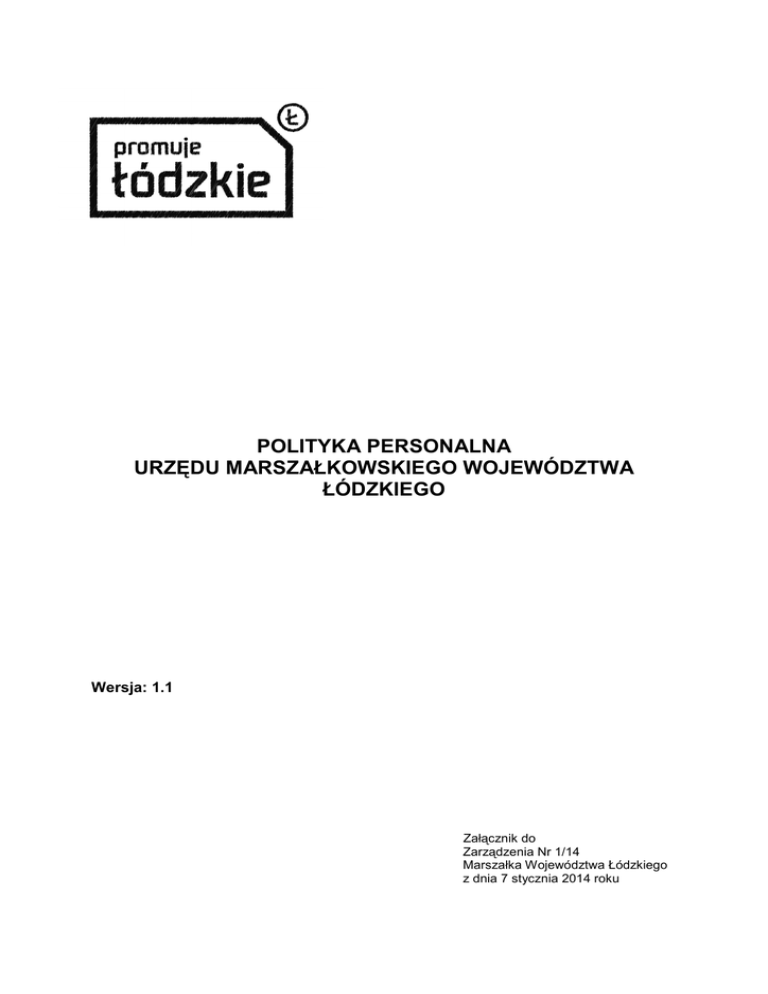 Ł
promuje
łódzkie

POLITYKA PERSONALNA
URZĘDU MARSZAŁKOWSKIEGO WOJEWÓDZTWA ŁÓDZKIEGO

Wersja: 1.1

Załącznik do
Zarządzenia Nr 1/14
Marszałka Województwa Łódzkiego
z dnia 7 stycznia 2014 roku